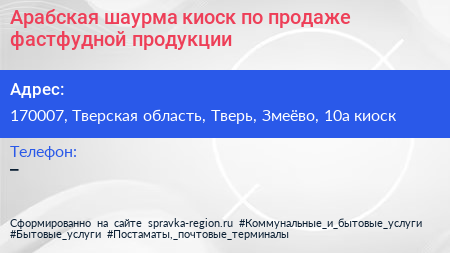 Арабская шаурма киоск по продаже фастфудной продукции

Адрес:

170007, Тверская область, Тверь, Змеёво, 10а киоск

Телефон:

–

Сформированно на сайте spravka-region.ru #Коммунальные_и_бытовые_услуги #Бытовые_услуги #Постаматы,_почтовые_терминалы